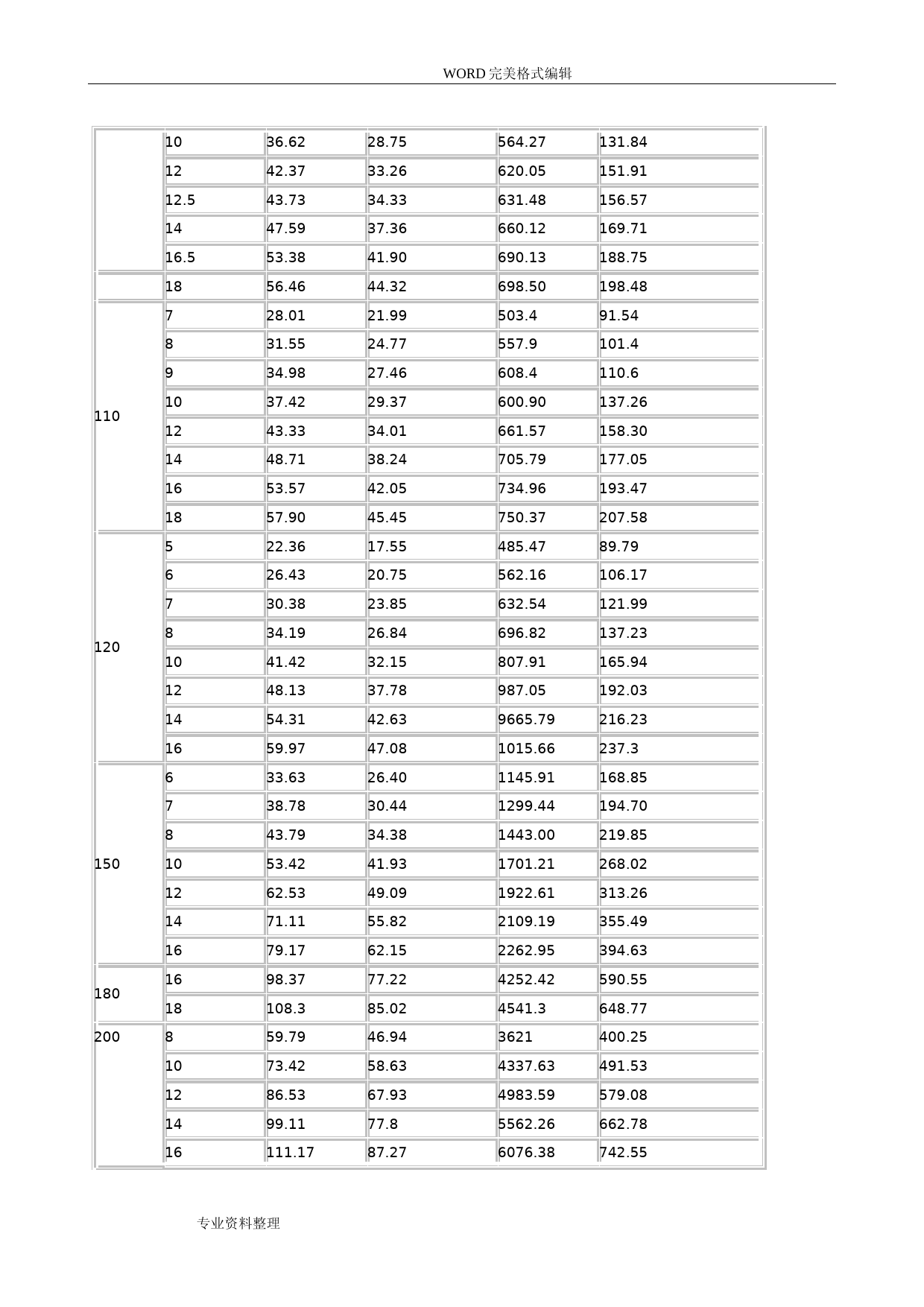 WORD 完美格式编辑

|  |  |  |  |  |  |
|---|---|---|---|---|---|
|  | 10 | 36.62 | 28.75 | 564.27 | 131.84 |
|  | 12 | 42.37 | 33.26 | 620.05 | 151.91 |
|  | 12.5 | 43.73 | 34.33 | 631.48 | 156.57 |
|  | 14 | 47.59 | 37.36 | 660.12 | 169.71 |
|  | 16.5 | 53.38 | 41.90 | 690.13 | 188.75 |
|  | 18 | 56.46 | 44.32 | 698.50 | 198.48 |
| 110 | 7 | 28.01 | 21.99 | 503.4 | 91.54 |
|  | 8 | 31.55 | 24.77 | 557.9 | 101.4 |
|  | 9 | 34.98 | 27.46 | 608.4 | 110.6 |
|  | 10 | 37.42 | 29.37 | 600.90 | 137.26 |
|  | 12 | 43.33 | 34.01 | 661.57 | 158.30 |
|  | 14 | 48.71 | 38.24 | 705.79 | 177.05 |
|  | 16 | 53.57 | 42.05 | 734.96 | 193.47 |
|  | 18 | 57.90 | 45.45 | 750.37 | 207.58 |
| 120 | 5 | 22.36 | 17.55 | 485.47 | 89.79 |
|  | 6 | 26.43 | 20.75 | 562.16 | 106.17 |
|  | 7 | 30.38 | 23.85 | 632.54 | 121.99 |
|  | 8 | 34.19 | 26.84 | 696.82 | 137.23 |
|  | 10 | 41.42 | 32.15 | 807.91 | 165.94 |
|  | 12 | 48.13 | 37.78 | 987.05 | 192.03 |
|  | 14 | 54.31 | 42.63 | 9665.79 | 216.23 |
|  | 16 | 59.97 | 47.08 | 1015.66 | 237.3 |
| 150 | 6 | 33.63 | 26.40 | 1145.91 | 168.85 |
|  | 7 | 38.78 | 30.44 | 1299.44 | 194.70 |
|  | 8 | 43.79 | 34.38 | 1443.00 | 219.85 |
|  | 10 | 53.42 | 41.93 | 1701.21 | 268.02 |
|  | 12 | 62.53 | 49.09 | 1922.61 | 313.26 |
|  | 14 | 71.11 | 55.82 | 2109.19 | 355.49 |
|  | 16 | 79.17 | 62.15 | 2262.95 | 394.63 |
| 180 | 16 | 98.37 | 77.22 | 4252.42 | 590.55 |
|  | 18 | 108.3 | 85.02 | 4541.3 | 648.77 |
| 200 | 8 | 59.79 | 46.94 | 3621 | 400.25 |
|  | 10 | 73.42 | 58.63 | 4337.63 | 491.53 |
|  | 12 | 86.53 | 67.93 | 4983.59 | 579.08 |
|  | 14 | 99.11 | 77.8 | 5562.26 | 662.78 |
|  | 16 | 111.17 | 87.27 | 6076.38 | 742.55 |

专业资料整理